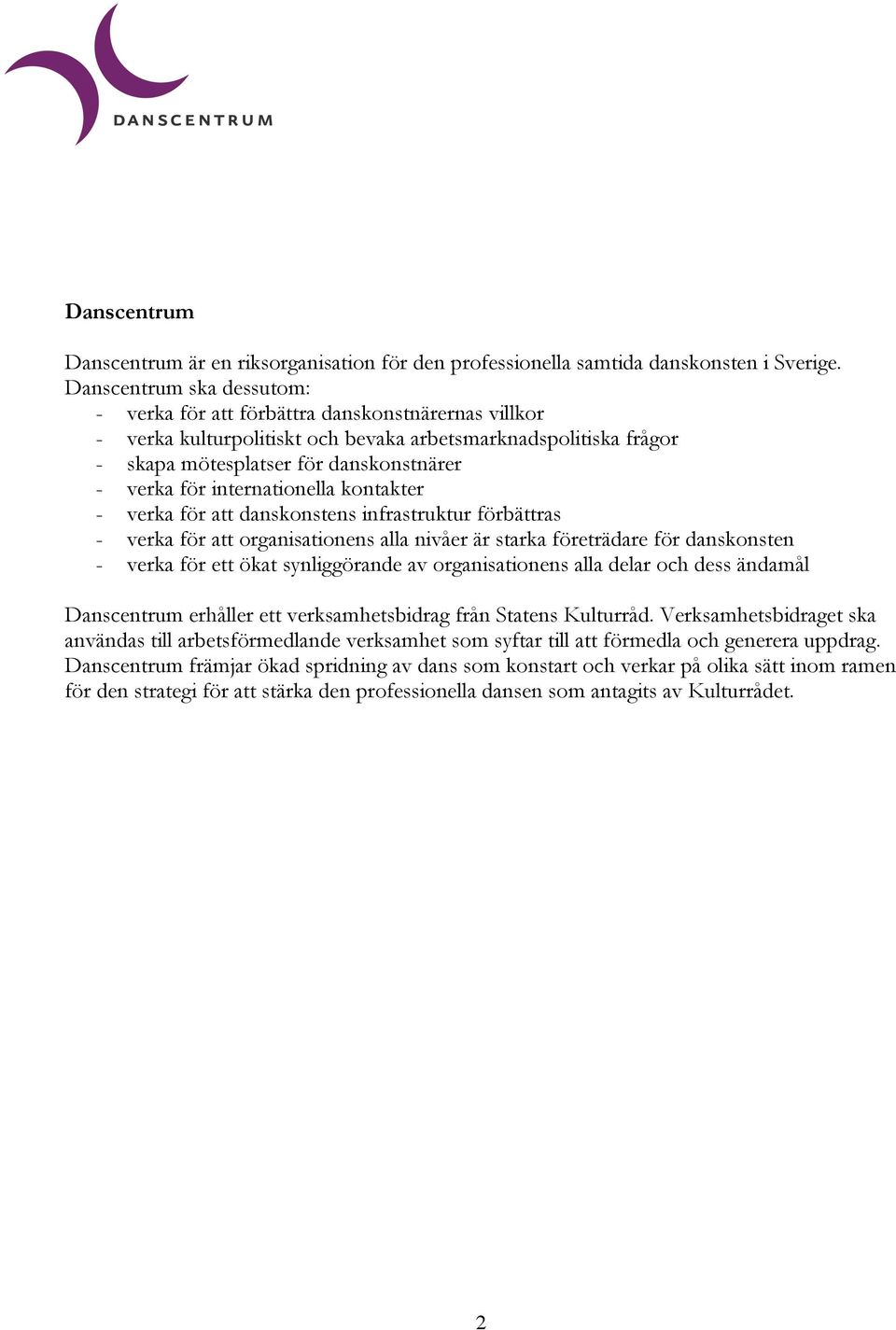 DANSCENTRUM

Danscentrum

Danscentrum är en riksorganisation för den professionella samtida danskonsten i Sverige. Danscentrum ska dessutom:
- verka för att förbättra danskonstnärernas villkor
- verka kulturpolitiskt och bevaka arbetsmarknadspolitiska frågor
- skapa mötesplatser för danskonstnärer
- verka för internationella kontakter
- verka för att danskonstens infrastruktur förbättras
- verka för att organisationens alla nivåer är starka företrädare för danskonsten
- verka för ett ökat synliggörande av organisationens alla delar och dess ändamål

Danscentrum erhåller ett verksamhetsbidrag från Statens Kulturråd. Verksamhetsbidraget ska användas till arbetsförmedlande verksamhet som syftar till att förmedla och generera uppdrag. Danscentrum främjar ökad spridning av dans som konstart och verkar på olika sätt inom ramen för den strategi för att stärka den professionella dansen som antagits av Kulturrådet.

2